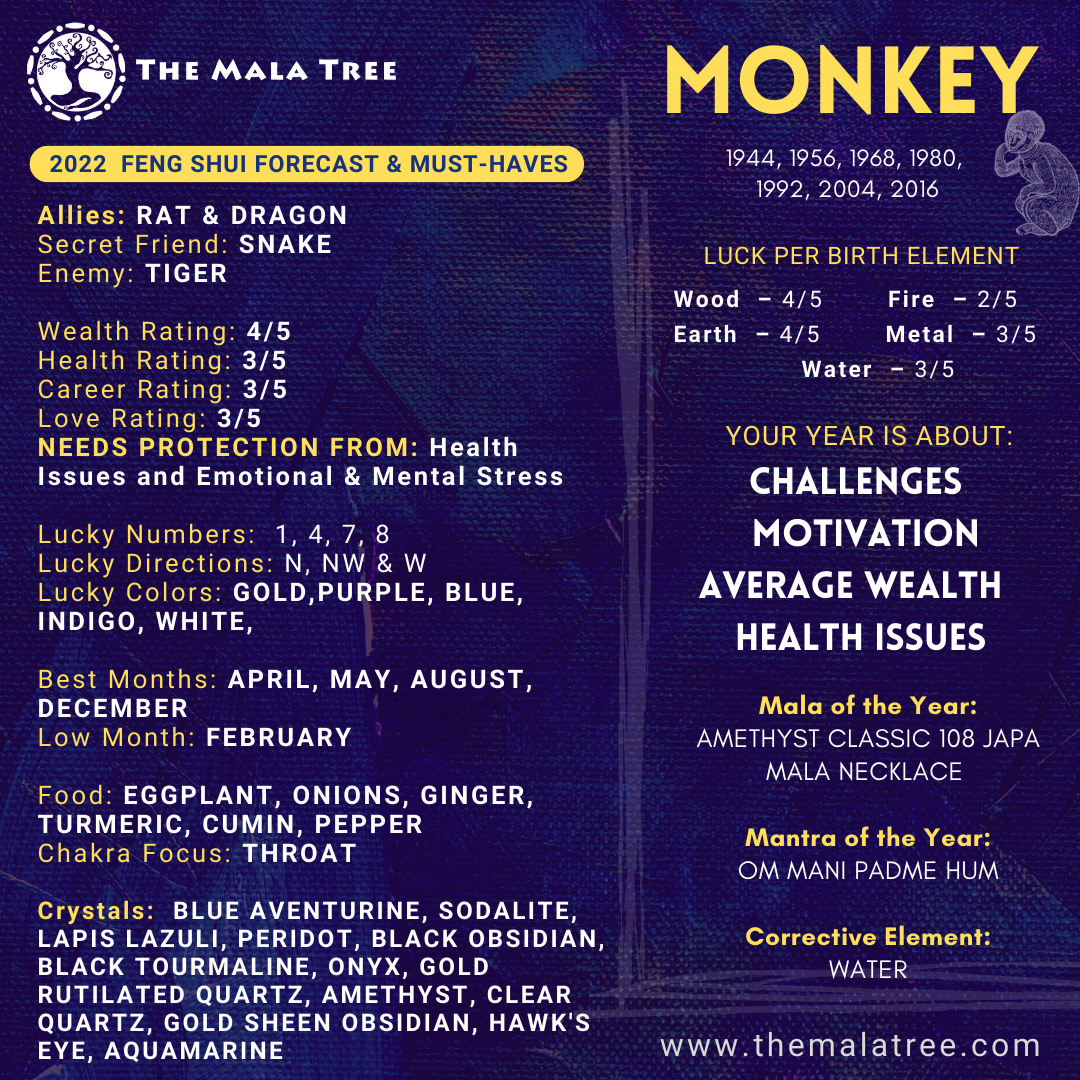 THE MALA TREE

2022 FENG SHUI FORECAST & MUST-HAVES

Allies: RAT & DRAGON
Secret Friend: SNAKE
Enemy: TIGER

Wealth Rating: 4/5
Health Rating: 3/5
Career Rating: 3/5
Love Rating: 3/5
NEEDS PROTECTION FROM: Health Issues and Emotional & Mental Stress

Lucky Numbers: 1, 4, 7, 8
Lucky Directions: N, NW & W
Lucky Colors: GOLD,PURPLE, BLUE, INDIGO, WHITE,

Best Months: APRIL, MAY, AUGUST, DECEMBER
Low Month: FEBRUARY

Food: EGGPLANT, ONIONS, GINGER, TURMERIC, CUMIN, PEPPER
Chakra Focus: THROAT

Crystals: BLUE AVENTURINE, SODALITE, LAPIS LAZULI, PERIDOT, BLACK OBSIDIAN, BLACK TOURMALINE, ONYX, GOLD RUTILATED QUARTZ, AMETHYST, CLEAR QUARTZ, GOLD SHEEN OBSIDIAN, HAWK'S EYE, AQUAMARINE

MONKEY

1944, 1956, 1968, 1980, 1992, 2004, 2016

LUCK PER BIRTH ELEMENT
Wood – 4/5 Fire – 2/5
Earth – 4/5 Metal – 3/5
Water – 3/5

YOUR YEAR IS ABOUT:
CHALLENGES
MOTIVATION
AVERAGE WEALTH
HEALTH ISSUES

Mala of the Year:
AMETHYST CLASSIC 108 JAPA MALA NECKLACE

Mantra of the Year:
OM MANI PADME HUM

Corrective Element:
WATER

www.themalatree.com